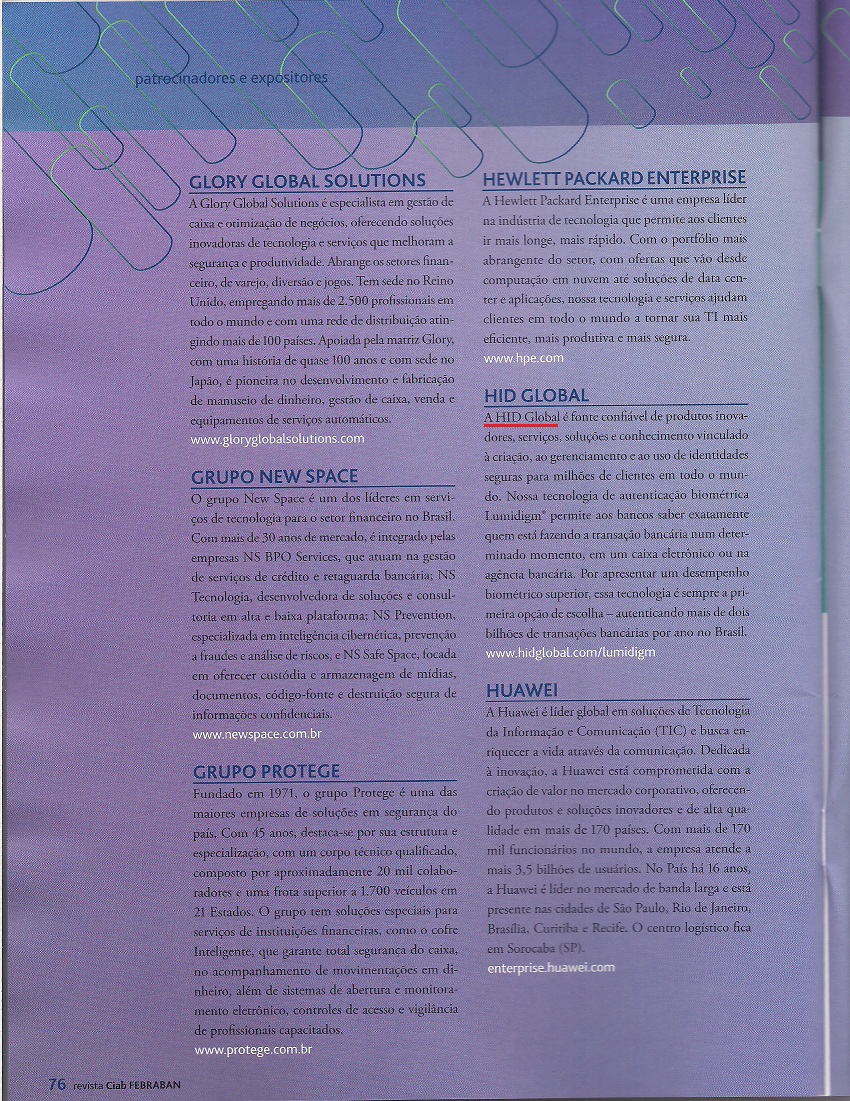 patrocinadores e expositores

GLORY GLOBAL SOLUTIONS

A Glory Global Solutions é especialista em gestão de caixa e otimização de negócios, oferecendo soluções inovadoras de tecnologia e serviços que melhoram a segurança e produtividade. Abrange os setores financeiro, de varejo, diversão e jogos. Tem sede no Reino Unido, empregando mais de 2.500 profissionais em todo o mundo e com uma rede de distribuição atingindo mais de 100 países. Apoiada pela matriz Glory, com uma história de quase 100 anos e com sede no Japão, é pioneira no desenvolvimento e fabricação de manuseio de dinheiro, gestão de caixa, venda e equipamentos de serviços automáticos.

www.gloryglobalsolutions.com

GRUPO NEW SPACE

O grupo New Space é um dos líderes em serviços de tecnologia para o setor financeiro no Brasil. Com mais de 30 anos de mercado, é integrado pelas empresas NS BPO Services, que atuam na gestão de serviços de crédito e retaguarda bancária; NS Tecnologia, desenvolvedora de soluções e consultoria em alta e baixa plataforma; NS Prevention, especializada em inteligência cibernética, prevenção a fraudes e análise de riscos, e NS Safe Space, focada em oferecer custódia e armazenagem de mídias, documentos, código-fonte e destruição segura de informações confidenciais.

www.newspace.com.br

GRUPO PROTEGE

Fundado em 1971, o grupo Protege é uma das maiores empresas de soluções em segurança do país. Com 45 anos, destaca-se por sua estrutura e especialização, com um corpo técnico qualificado, composto por aproximadamente 20 mil colaboradores e uma frota superior a 1.700 veículos em 21 Estados. O grupo tem soluções especiais para serviços de instituições financeiras, como o cofre Inteligente, que garante total segurança do caixa, no acompanhamento de movimentações em dinheiro, além de sistemas de abertura e monitoramento eletrônico, controles de acesso e vigilância de profissionais capacitados.

www.protege.com.br

HEWLETT PACKARD ENTERPRISE

A Hewlett Packard Enterprise é uma empresa líder na indústria de tecnologia que permite aos clientes ir mais longe, mais rápido. Com o portfólio mais abrangente do setor, com ofertas que vão desde computação em nuvem até soluções de data center e aplicações, nossa tecnologia e serviços ajudam clientes em todo o mundo a tornar sua TI mais eficiente, mais produtiva e mais segura.

www.hpe.com

HID GLOBAL

A HID Global é fonte confiável de produtos inovadores, serviços, soluções e conhecimento vinculado à criação, ao gerenciamento e ao uso de identidades seguras para milhões de clientes em todo o mundo. Nossa tecnologia de autenticação biométrica Lumidigm® permite aos bancos saber exatamente quem está fazendo a transação bancária num determinado momento, em um caixa eletrônico ou na agência bancária. Por apresentar um desempenho biométrico superior, essa tecnologia é sempre a primeira opção de escolha – autenticando mais de dois bilhões de transações bancárias por ano no Brasil.

www.hidglobal.com/lumidigm

HUAWEI

A Huawei é líder global em soluções de Tecnologia da Informação e Comunicação (TIC) e busca enriquecer a vida através da comunicação. Dedicada à inovação, a Huawei está comprometida com a criação de valor no mercado corporativo, oferecendo produtos e soluções inovadores e de alta qualidade em mais de 170 países. Com mais de 170 mil funcionários no mundo, a empresa atende a mais 3,5 bilhões de usuários. No País há 16 anos, a Huawei é líder no mercado de banda larga e está presente nas cidades de São Paulo, Rio de Janeiro, Brasília, Curitiba e Recife. O centro logístico fica em Sorocaba (SP).

enterprise.huawei.com

76 revista Ciab FEBRABAN